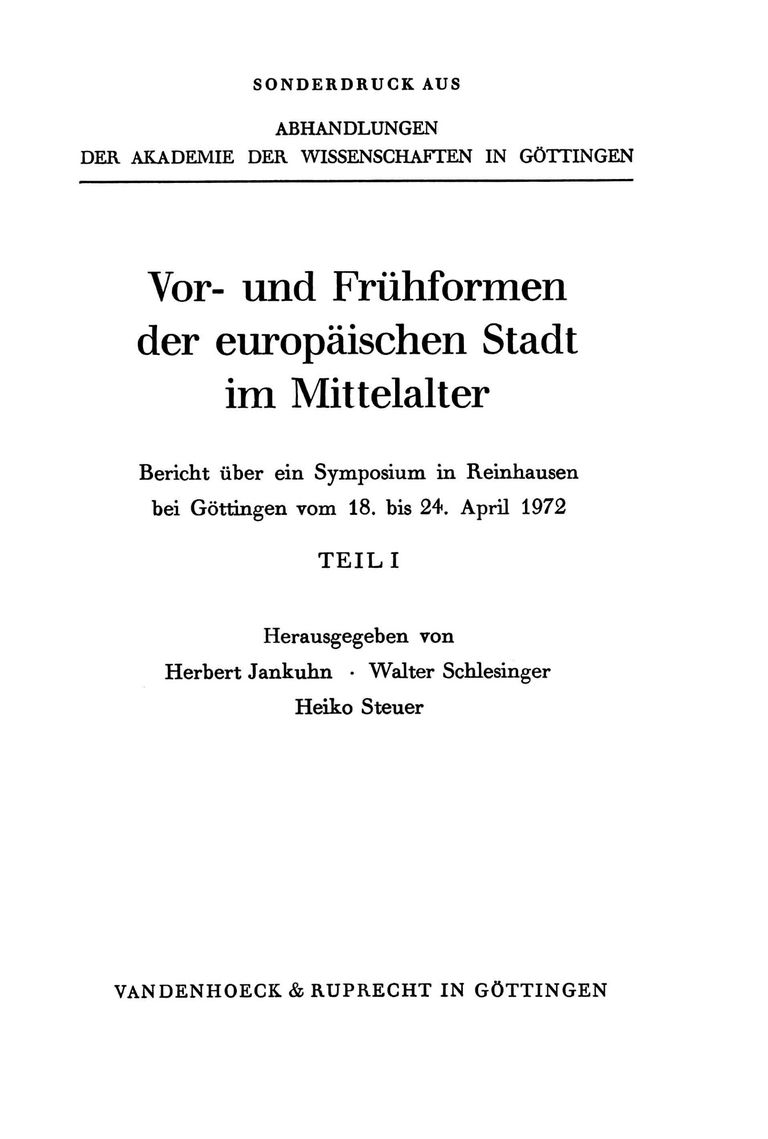 SONDERDRUCK AUS

ABHANDLUNGEN
DER AKADEMIE DER WISSENSCHAFTEN IN GÖTTINGEN

Vor- und Frühformen der europäischen Stadt im Mittelalter

Bericht über ein Symposium in Reinhausen bei Göttingen vom 18. bis 24. April 1972

TEIL I

Herausgegeben von
Herbert Jankuhn · Walter Schlesinger
Heiko Steuer

VANDENHOECK & RUPRECHT IN GÖTTINGEN